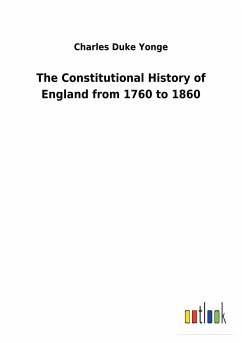 Charles Duke Yonge

The Constitutional History of England from 1760 to 1860

outlook